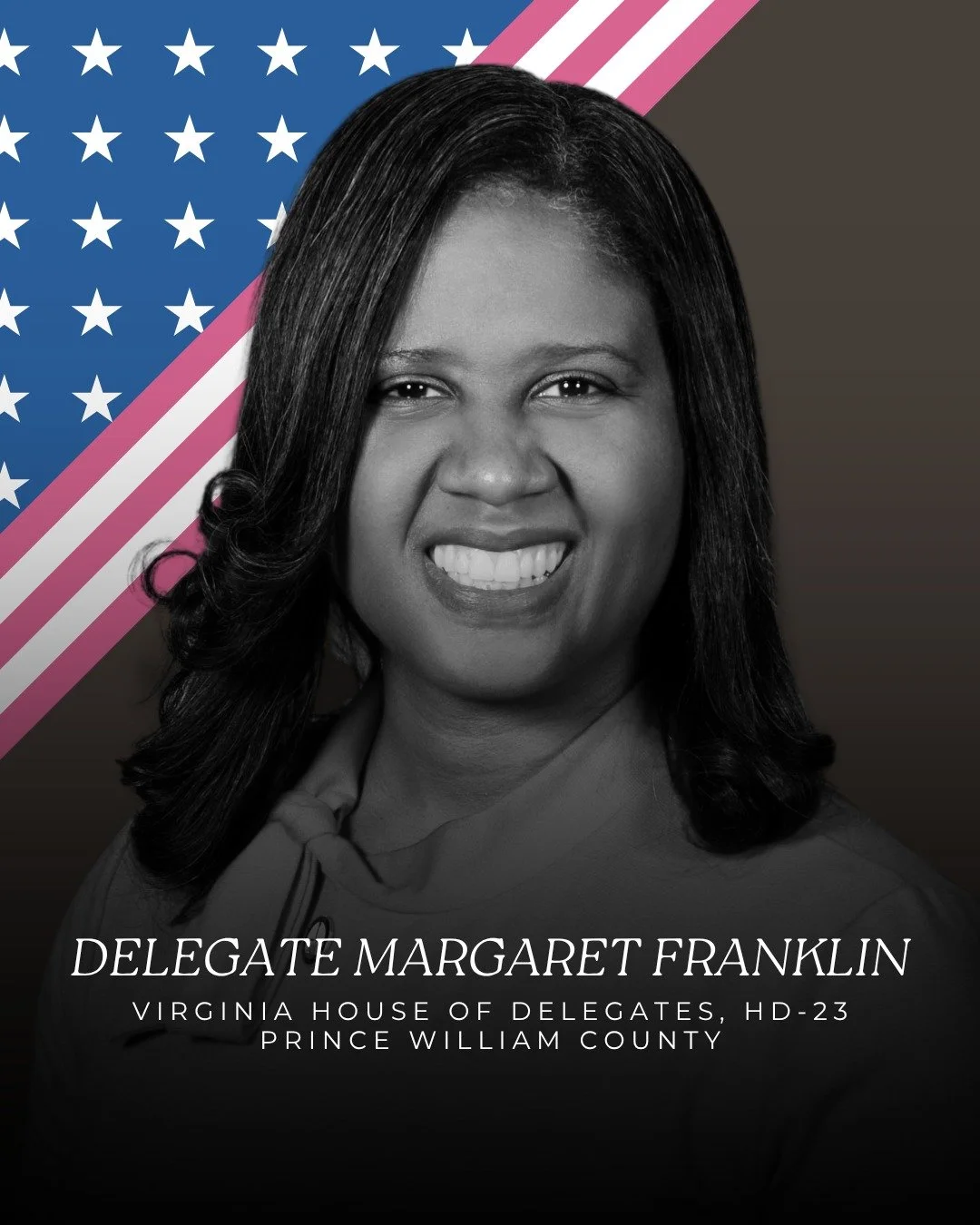 DELEGATE MARGARET FRANKLIN

VIRGINIA HOUSE OF DELEGATES, HD-23
PRINCE WILLIAM COUNTY